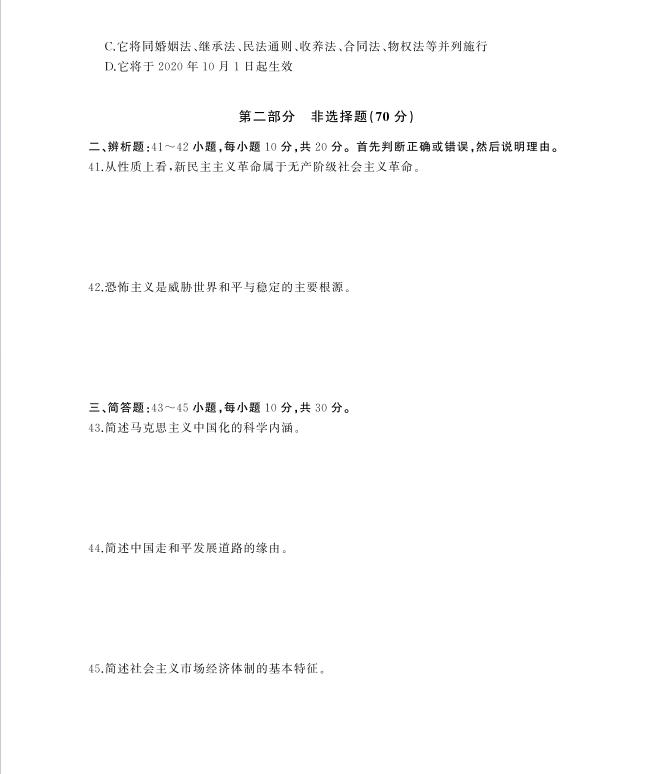 C.它将同婚姻法、继承法、民法通则、收养法、合同法、物权法等并列施行
D.它将于 2020 年 10 月 1 日起生效

第二部分　非选择题(70 分)

二、辨析题：41～42 小题，每小题 10 分，共 20 分。首先判断正确或错误，然后说明理由。
41.从性质上看，新民主主义革命属于无产阶级社会主义革命。

42.恐怖主义是威胁世界和平与稳定的主要根源。

三、简答题：43～45 小题，每小题 10 分，共 30 分。
43.简述马克思主义中国化的科学内涵。

44.简述中国走和平发展道路的缘由。

45.简述社会主义市场经济体制的基本特征。